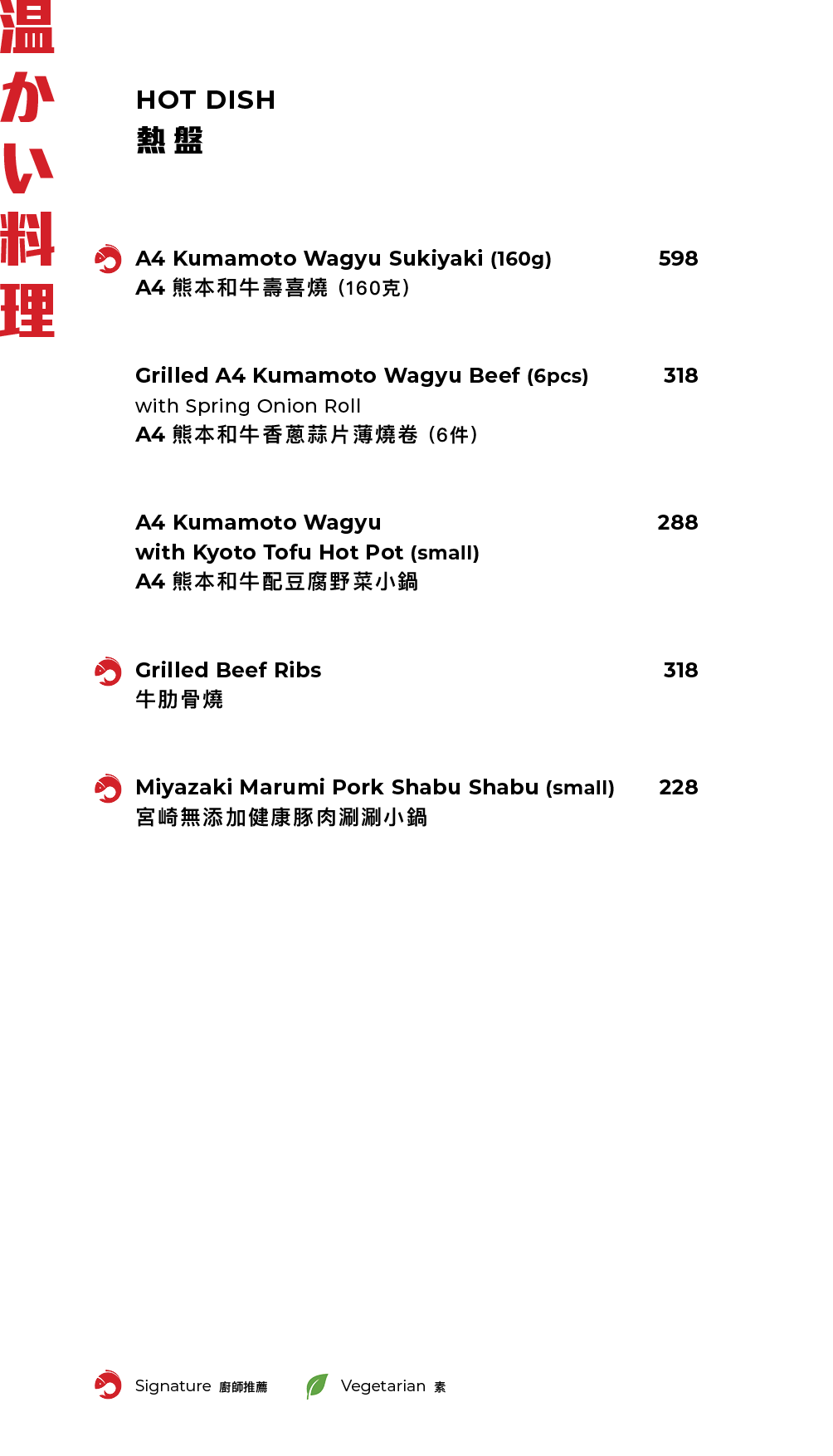 温かい料理

HOT DISH
熱盤

A4 Kumamoto Wagyu Sukiyaki (160g) 598
A4熊本和牛壽喜燒（160克）

Grilled A4 Kumamoto Wagyu Beef (6pcs) 318
with Spring Onion Roll
A4熊本和牛香蔥蒜片薄燒卷（6件）

A4 Kumamoto Wagyu 288
with Kyoto Tofu Hot Pot (small)
A4熊本和牛配豆腐野菜小鍋

Grilled Beef Ribs 318
牛肋骨燒

Miyazaki Marumi Pork Shabu Shabu (small) 228
宮崎無添加健康豚肉涮涮小鍋

Signature 廚師推薦 Vegetarian 素